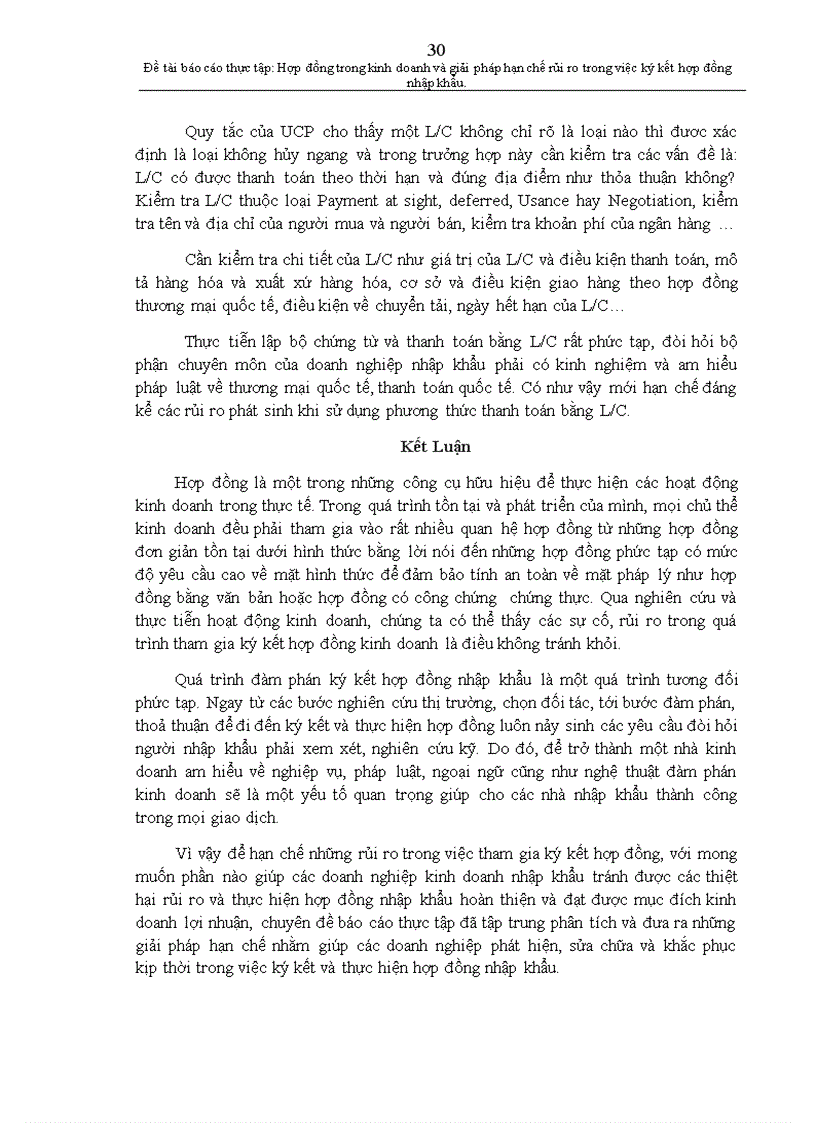 30

Đề tài báo cáo thực tập: Hợp đồng trong kinh doanh và giải pháp hạn chế rủi ro trong việc ký kết hợp đồng nhập khẩu.

Quy tắc của UCP cho thấy một L/C không chỉ rõ là loại nào thì được xác định là loại không hủy ngang và trong trường hợp này cần kiểm tra các vấn đề là: L/C có được thanh toán theo thời hạn và đúng địa điểm như thỏa thuận không? Kiểm tra L/C thuộc loại Payment at sight, deferred, Usance hay Negotiation, kiểm tra tên và địa chỉ của người mua và người bán, kiểm tra khoản phí của ngân hàng …

Cần kiểm tra chi tiết của L/C như giá trị của L/C và điều kiện thanh toán, mô tả hàng hóa và xuất xứ hàng hóa, cơ sở và điều kiện giao hàng theo hợp đồng thương mại quốc tế, điều kiện về chuyển tải, ngày hết hạn của L/C…

Thực tiễn lập bộ chứng từ và thanh toán bằng L/C rất phức tạp, đòi hỏi bộ phận chuyên môn của doanh nghiệp nhập khẩu phải có kinh nghiệm và am hiểu pháp luật về thương mại quốc tế, thanh toán quốc tế. Có như vậy mới hạn chế đáng kể các rủi ro phát sinh khi sử dụng phương thức thanh toán bằng L/C.

Kết Luận

Hợp đồng là một trong những công cụ hữu hiệu để thực hiện các hoạt động kinh doanh trong thực tế. Trong quá trình tồn tại và phát triển của mình, mọi chủ thể kinh doanh đều phải tham gia vào rất nhiều quan hệ hợp đồng từ những hợp đồng đơn giản tồn tại dưới hình thức bằng lời nói đến những hợp đồng phức tạp có mức độ yêu cầu cao về mặt hình thức để đảm bảo tính an toàn về mặt pháp lý như hợp đồng bằng văn bản hoặc hợp đồng có công chứng chứng thực. Qua nghiên cứu và thực tiễn hoạt động kinh doanh, chúng ta có thể thấy các sự cố, rủi ro trong quá trình tham gia ký kết hợp đồng kinh doanh là điều không tránh khỏi.

Quá trình đàm phán ký kết hợp đồng nhập khẩu là một quá trình tương đối phức tạp. Ngay từ các bước nghiên cứu thị trường, chọn đối tác, tới bước đàm phán, thoả thuận để đi đến ký kết và thực hiện hợp đồng luôn nảy sinh các yêu cầu đòi hỏi người nhập khẩu phải xem xét, nghiên cứu kỹ. Do đó, để trở thành một nhà kinh doanh am hiểu về nghiệp vụ, pháp luật, ngoại ngữ cũng như nghệ thuật đàm phán kinh doanh sẽ là một yếu tố quan trọng giúp cho các nhà nhập khẩu thành công trong mọi giao dịch.

Vì vậy để hạn chế những rủi ro trong việc tham gia ký kết hợp đồng, với mong muốn phần nào giúp các doanh nghiệp kinh doanh nhập khẩu tránh được các thiệt hại rủi ro và thực hiện hợp đồng nhập khẩu hoàn thiện và đạt được mục đích kinh doanh lợi nhuận, chuyên đề báo cáo thực tập đã tập trung phân tích và đưa ra những giải pháp hạn chế nhằm giúp các doanh nghiệp phát hiện, sửa chữa và khắc phục kịp thời trong việc ký kết và thực hiện hợp đồng nhập khẩu.